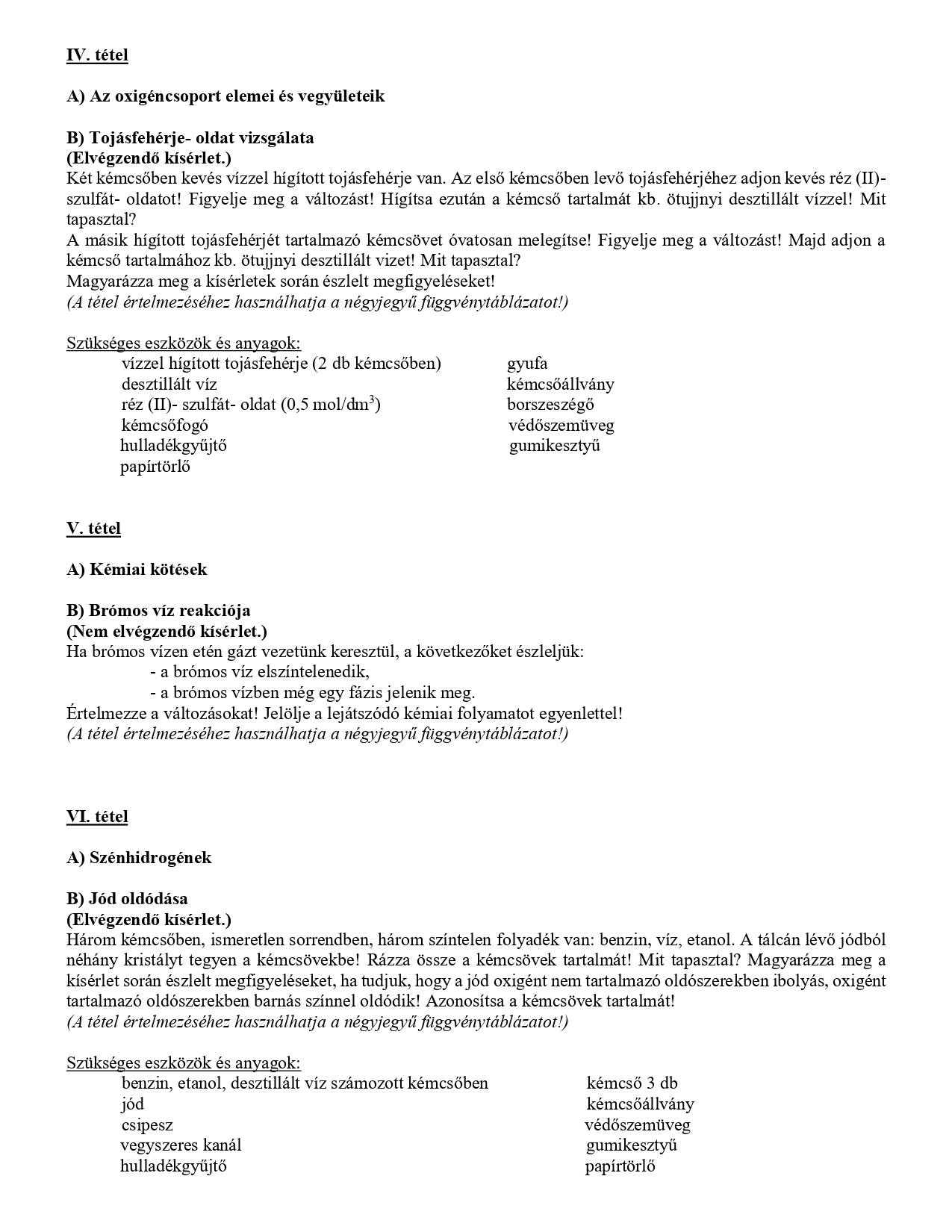 IV. tétel

A) Az oxigéncsoport elemei és vegyületeik

B) Tojásfehérje- oldat vizsgálata
(Elvégzendő kísérlet.)
Két kémcsőben kevés vízzel hígított tojásfehérje van. Az első kémcsőben levő tojásfehérjéhez adjon kevés réz (II)- szulfát- oldatot! Figyelje meg a változást! Hígítsa ezután a kémcső tartalmát kb. ötujjnyi desztillált vízzel! Mit tapasztal?
A másik hígított tojásfehérjét tartalmazó kémcsövet óvatosan melegítse! Figyelje meg a változást! Majd adjon a kémcső tartalmához kb. ötujjnyi desztillált vizet! Mit tapasztal?
Magyarázza meg a kísérletek során észlelt megfigyeléseket!
(A tétel értelmezéséhez használhatja a négyjegyű függvénytáblázatot!)

Szükséges eszközök és anyagok:
vízzel hígított tojásfehérje (2 db kémcsőben)
desztillált víz
réz (II)- szulfát- oldat (0,5 mol/dm$^3$)
kémcsőfogó
hulladékgyűjtő
papírtörlő

gyufa
kémcsőállvány
borszeszégő
védőszemüveg
gumikesztyű

V. tétel

A) Kémiai kötések

B) Brómos víz reakciója
(Nem elvégzendő kísérlet.)
Ha brómos vízen etén gázt vezetünk keresztül, a következőket észleljük:
- a brómos víz elszíntelenedik,
- a brómos vízben még egy fázis jelenik meg.
Értelmezze a változásokat! Jelölje a lejátszódó kémiai folyamatot egyenlettel!
(A tétel értelmezéséhez használhatja a négyjegyű függvénytáblázatot!)

VI. tétel

A) Szénhidrogének

B) Jód oldódása
(Elvégzendő kísérlet.)
Három kémcsőben, ismeretlen sorrendben, három színtelen folyadék van: benzin, víz, etanol. A tálcán lévő jódból néhány kristályt tegyen a kémcsövekbe! Rázza össze a kémcsövek tartalmát! Mit tapasztal? Magyarázza meg a kísérlet során észlelt megfigyeléseket, ha tudjuk, hogy a jód oxigént nem tartalmazó oldószerekben ibolyás, oxigént tartalmazó oldószerekben barnás színnel oldódik! Azonosítsa a kémcsövek tartalmát!
(A tétel értelmezéséhez használhatja a négyjegyű függvénytáblázatot!)

Szükséges eszközök és anyagok:
benzin, etanol, desztillált víz számozott kémcsőben
jód
csipesz
vegyszeres kanál
hulladékgyűjtő

kémcső 3 db
kémcsőállvány
védőszemüveg
gumikesztyű
papírtörlő